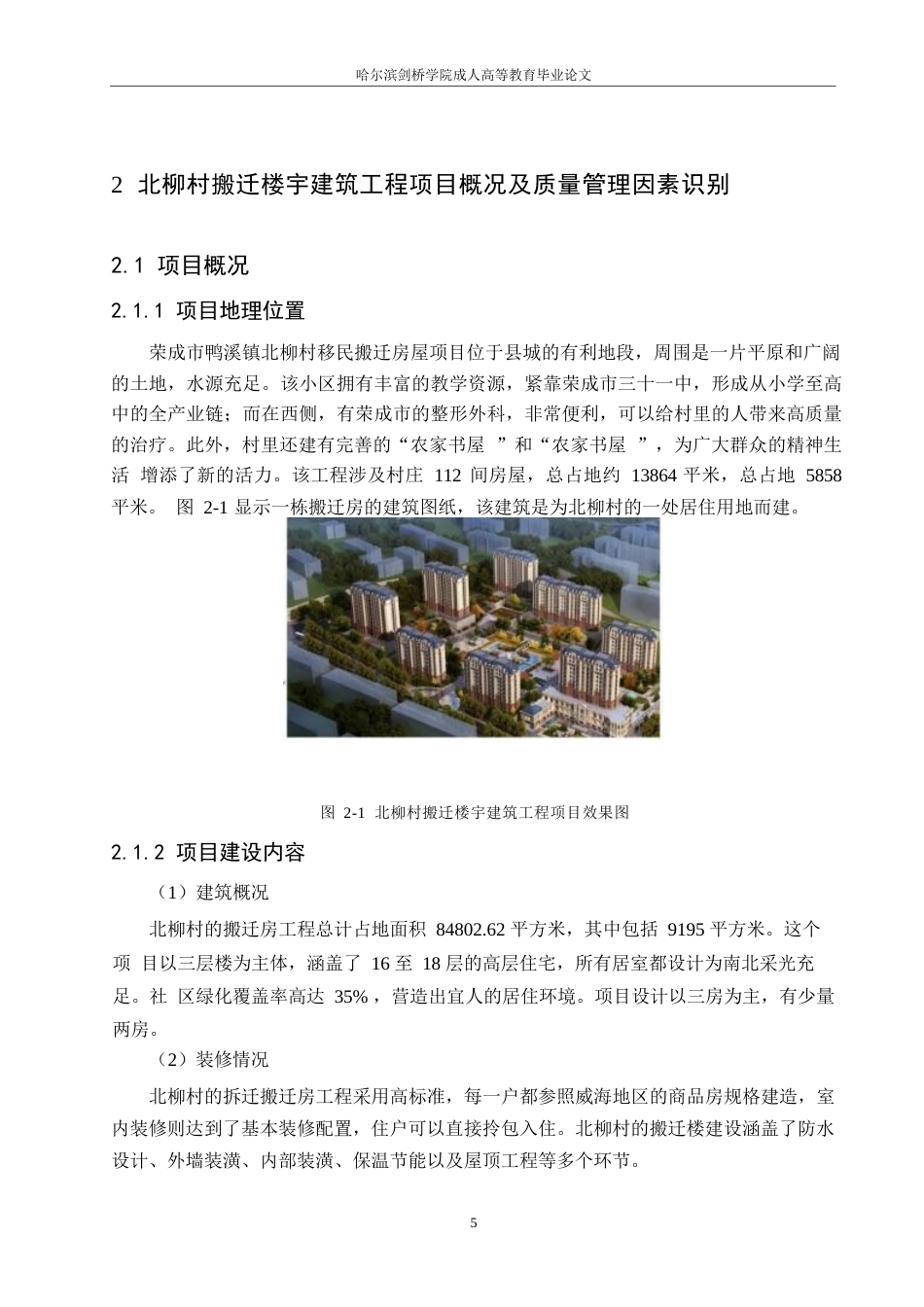 哈尔滨剑桥学院成人高等教育毕业论文

2 北柳村搬迁楼宇建筑工程项目概况及质量管理因素识别

2.1 项目概况

2.1.1 项目地理位置

荣成市鸭溪镇北柳村移民搬迁房屋项目位于县城的有利地段，周围是一片平原和广阔的土地，水源充足。该小区拥有丰富的教学资源，紧靠荣成市三十一中，形成从小学至高中的全产业链；而在西侧，有荣成市的整形外科，非常便利，可以给村里的人带来高质量的治疗。此外，村里还建有完善的“农家书屋 ”和“农家书屋 ”，为广大群众的精神生活 增添了新的活力。该工程涉及村庄 112 间房屋，总占地约 13864 平米，总占地 5858 平米。 图 2-1 显示一栋搬迁房的建筑图纸，该建筑是为北柳村的一处居住用地而建。

图 2-1 北柳村搬迁楼宇建筑工程项目效果图

2.1.2 项目建设内容

（1）建筑概况

北柳村的搬迁房工程总计占地面积 84802.62 平方米，其中包括 9195 平方米。这个项 目以三层楼为主体，涵盖了 16 至 18 层的高层住宅，所有居室都设计为南北采光充足。社 区绿化覆盖率高达 35%，营造出宜人的居住环境。项目设计以三房为主，有少量两房。

（2）装修情况

北柳村的拆迁搬迁房工程采用高标准，每一户都参照威海地区的商品房规格建造，室内装修则达到了基本装修配置，住户可以直接拎包入住。北柳村的搬迁楼建设涵盖了防水设计、外墙装潢、内部装潢、保温节能以及屋顶工程等多个环节。

5